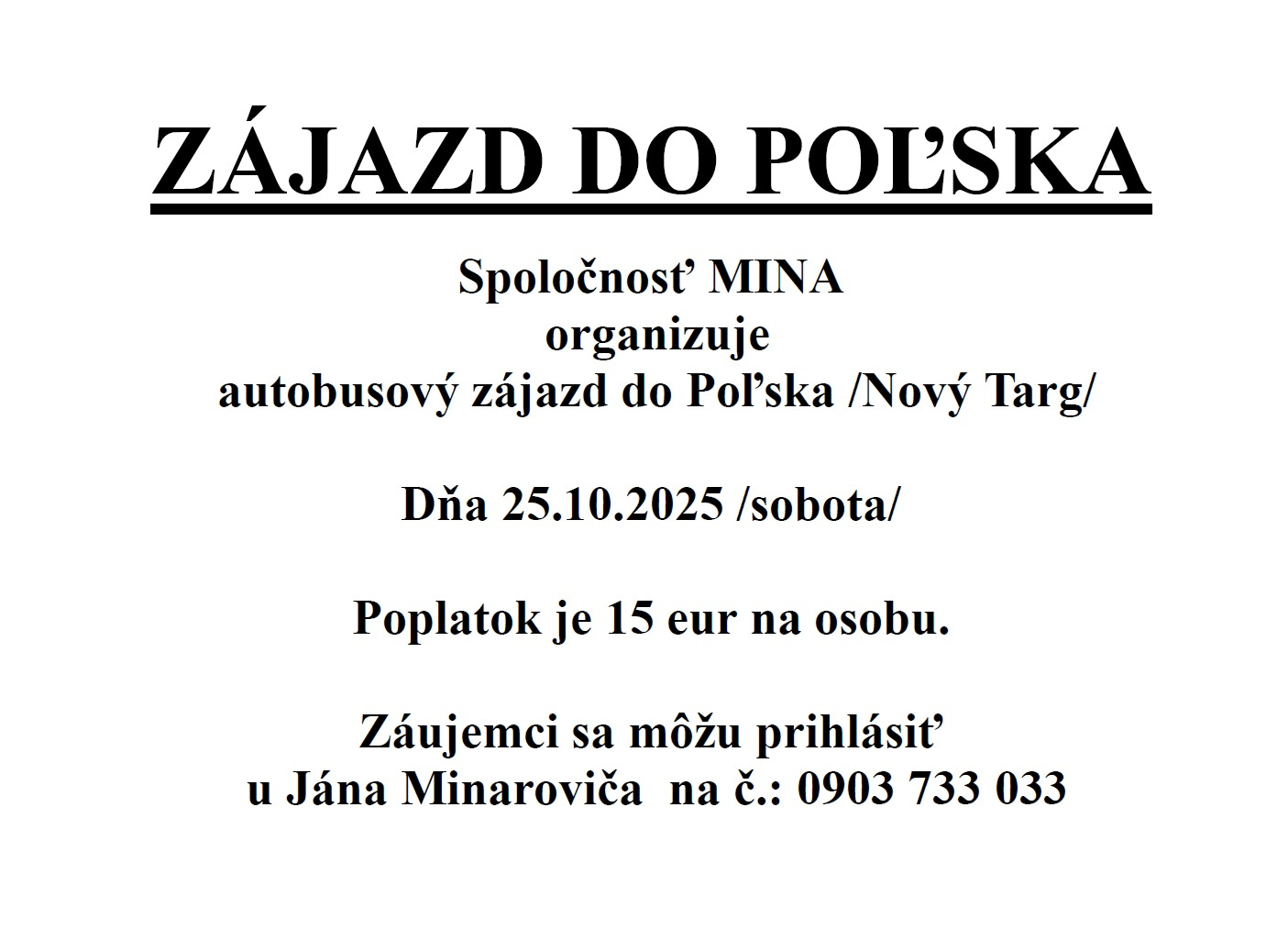 ZÁJAZD DO POĽSKA

Spoločnosť MINA
organizuje
autobusový zájazd do Poľska /Nový Targ/

Dňa 25.10.2025 /sobota/

Poplatok je 15 eur na osobu.

Záujemci sa môžu prihlásiť
u Jána Minaroviča na č.: 0903 733 033